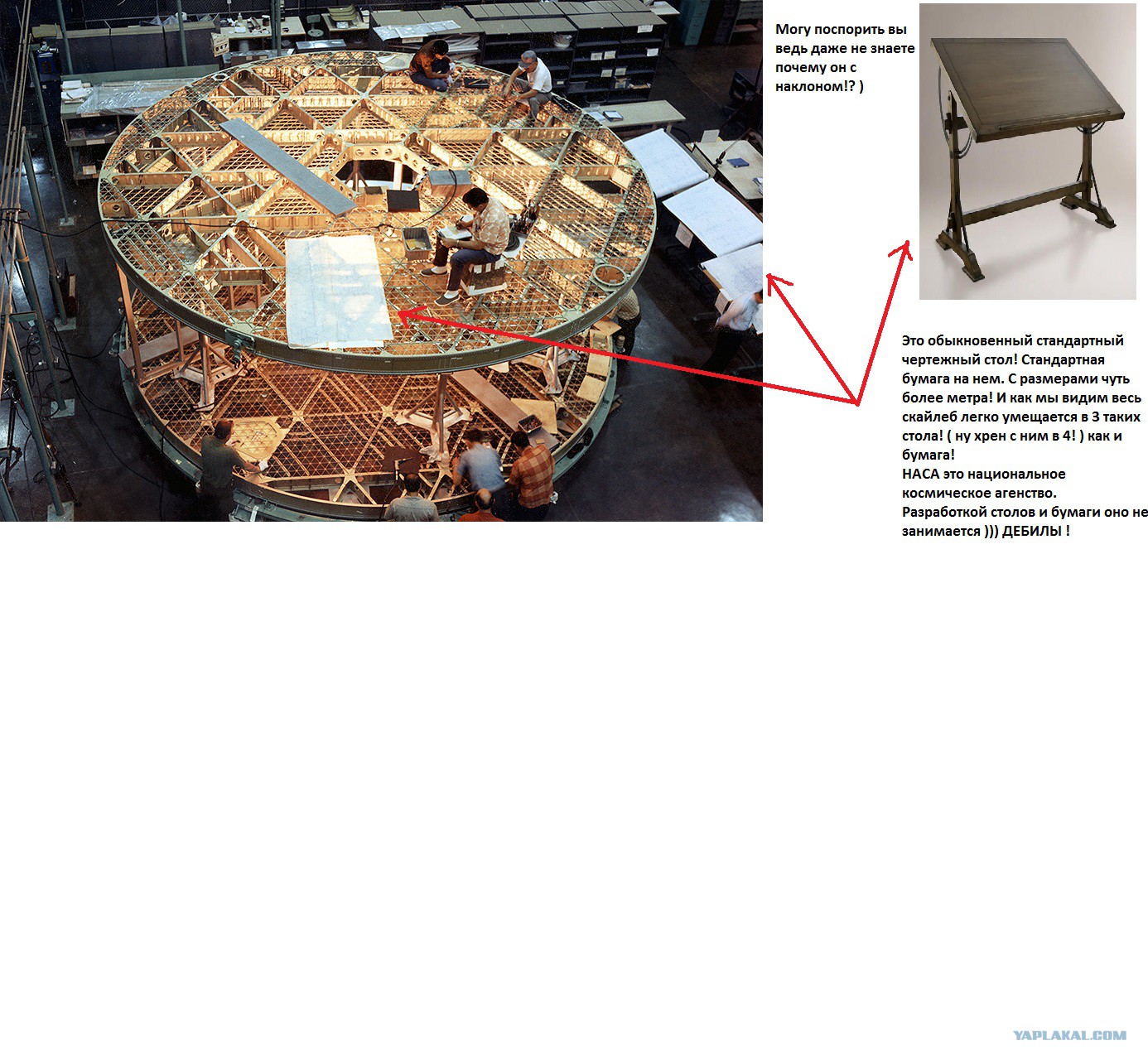 Могу поспорить вы ведь даже не знаете почему он с наклоном!? )

Это обыкновенный стандартный чертежный стол! Стандартная бумага на нем. С размерами чуть более метра! И как мы видим весь скайлеб легко умещается в 3 таких стола! ( ну хрен с ним в 4! ) как и бумага!
НАСА это национальное космическое агенство.
Разработкой столов и бумаги оно не занимается ))) ДЕБИЛЫ !

YAPLAKAL.COM